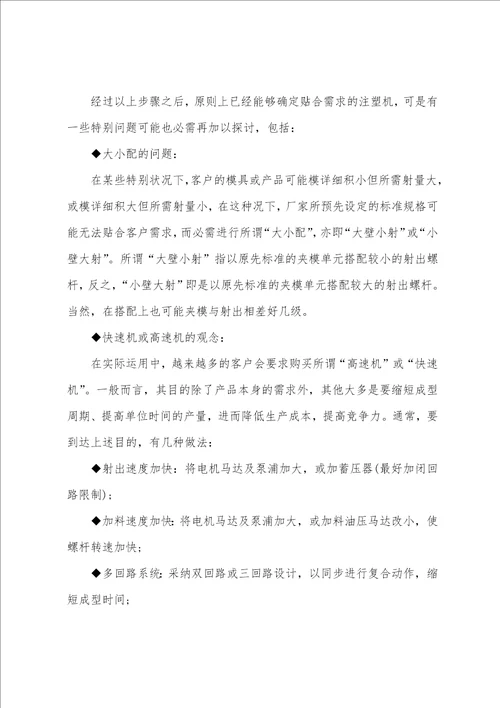 经过以上步骤之后，原则上已经能够确定贴合需求的注塑机，可是有一些特别问题可能也必需再加以探讨，包括：

◆大小配的问题：

在某些特别状况下，客户的模具或产品可能模详细积小但所需射量大，或模详细积大但所需射量小，在这种况下，厂家所预先设定的标准规格可能无法贴合客户需求，而必需进行所谓“大小配”，亦即“大壁小射”或“小壁大射”。所谓“大壁小射”指以原先标准的夹模单元搭配较小的射出螺杆，反之，“小壁大射”即是以原先标准的夹模单元搭配较大的射出螺杆。当然，在搭配上也可能夹模与射出相差好几级。

◆快速机或高速机的观念：

在实际运用中，越来越多的客户会要求购买所谓“高速机”或“快速机”。一般而言，其目的除了产品本身的需求外，其他大多是要缩短成型周期、提高单位时间的产量，进而降低生产成本，提高竞争力。通常，要到达上述目的，有几种做法：

◆射出速度加快：将电机马达及泵浦加大，或加蓄压器(最好加闭回路限制)；

◆加料速度加快：将电机马达及泵浦加大，或加料油压马达改小，使螺杆转速加快；

◆多回路系统：采纳双回路或三回路设计，以同步进行复合动作，缩短成型时间；